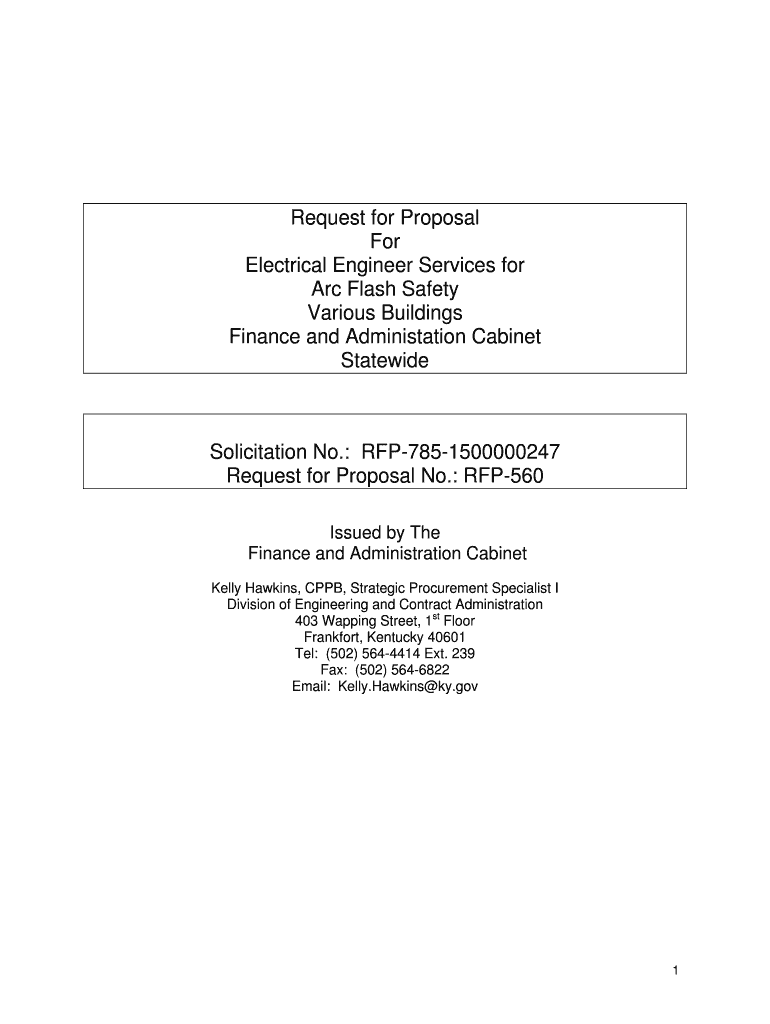 Request for Proposal
For
Electrical Engineer Services for
Arc Flash Safety
Various Buildings
Finance and Administation Cabinet
Statewide

Solicitation No.: RFP-785-1500000247
Request for Proposal No.: RFP-560

Issued by The
Finance and Administration Cabinet

Kelly Hawkins, CPPB, Strategic Procurement Specialist I
Division of Engineering and Contract Administration
403 Wapping Street, 1$^{st}$ Floor
Frankfort, Kentucky 40601
Tel: (502) 564-4414 Ext. 239
Fax: (502) 564-6822
Email: Kelly.Hawkins@ky.gov

1